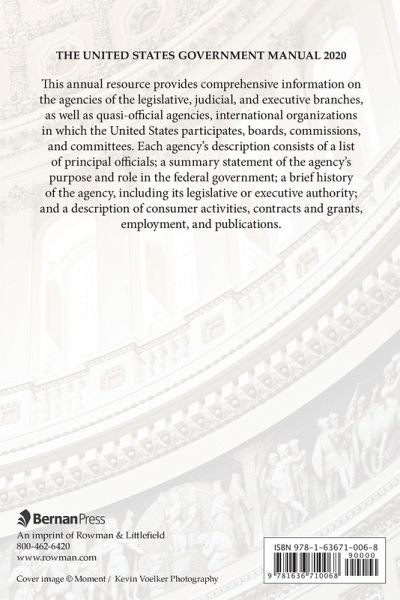 THE UNITED STATES GOVERNMENT MANUAL 2020

This annual resource provides comprehensive information on the agencies of the legislative, judicial, and executive branches, as well as quasi-official agencies, international organizations in which the United States participates, boards, commissions, and committees. Each agency's description consists of a list of principal officials; a summary statement of the agency's purpose and role in the federal government; a brief history of the agency, including its legislative or executive authority; and a description of consumer activities, contracts and grants, employment, and publications.

Bernan Press
An imprint of Rowman & Littlefield
800-462-6420
www.rowman.com

Cover image © Moment / Kevin Voelker Photography

ISBN 978-1-63671-006-8
90000
9 781636 710068